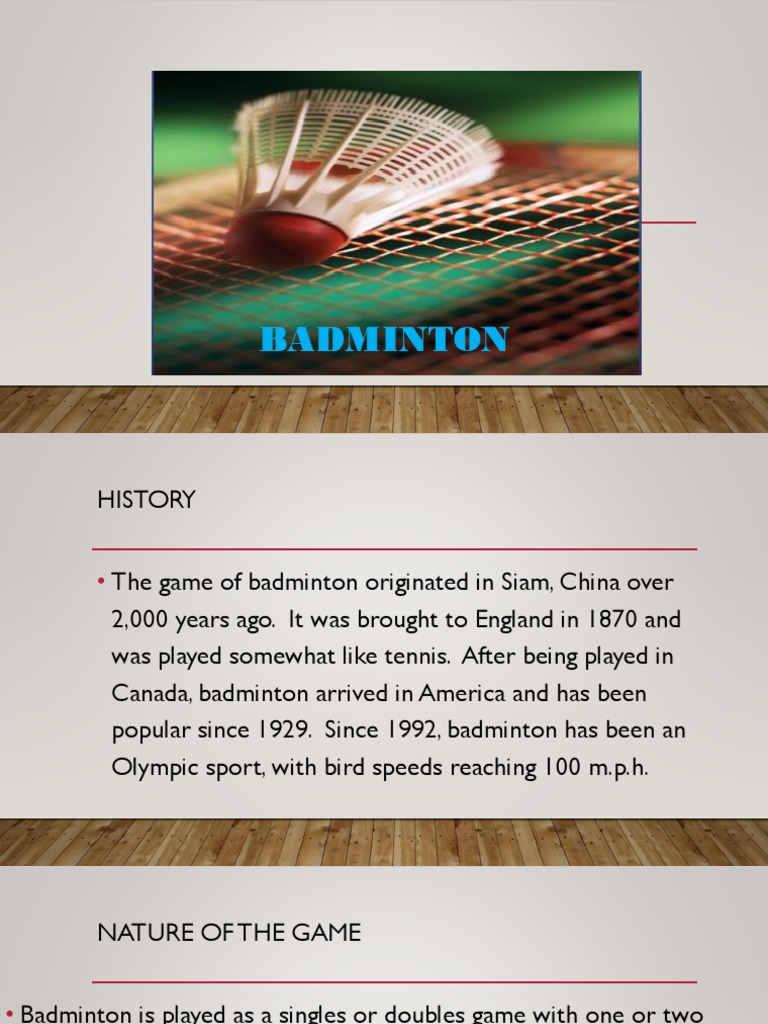 BADMINTON

HISTORY

• The game of badminton originated in Siam, China over 2,000 years ago. It was brought to England in 1870 and was played somewhat like tennis. After being played in Canada, badminton arrived in America and has been popular since 1929. Since 1992, badminton has been an Olympic sport, with bird speeds reaching 100 m.p.h.

NATURE OF THE GAME

• Badminton is played as a singles or doubles game with one or two